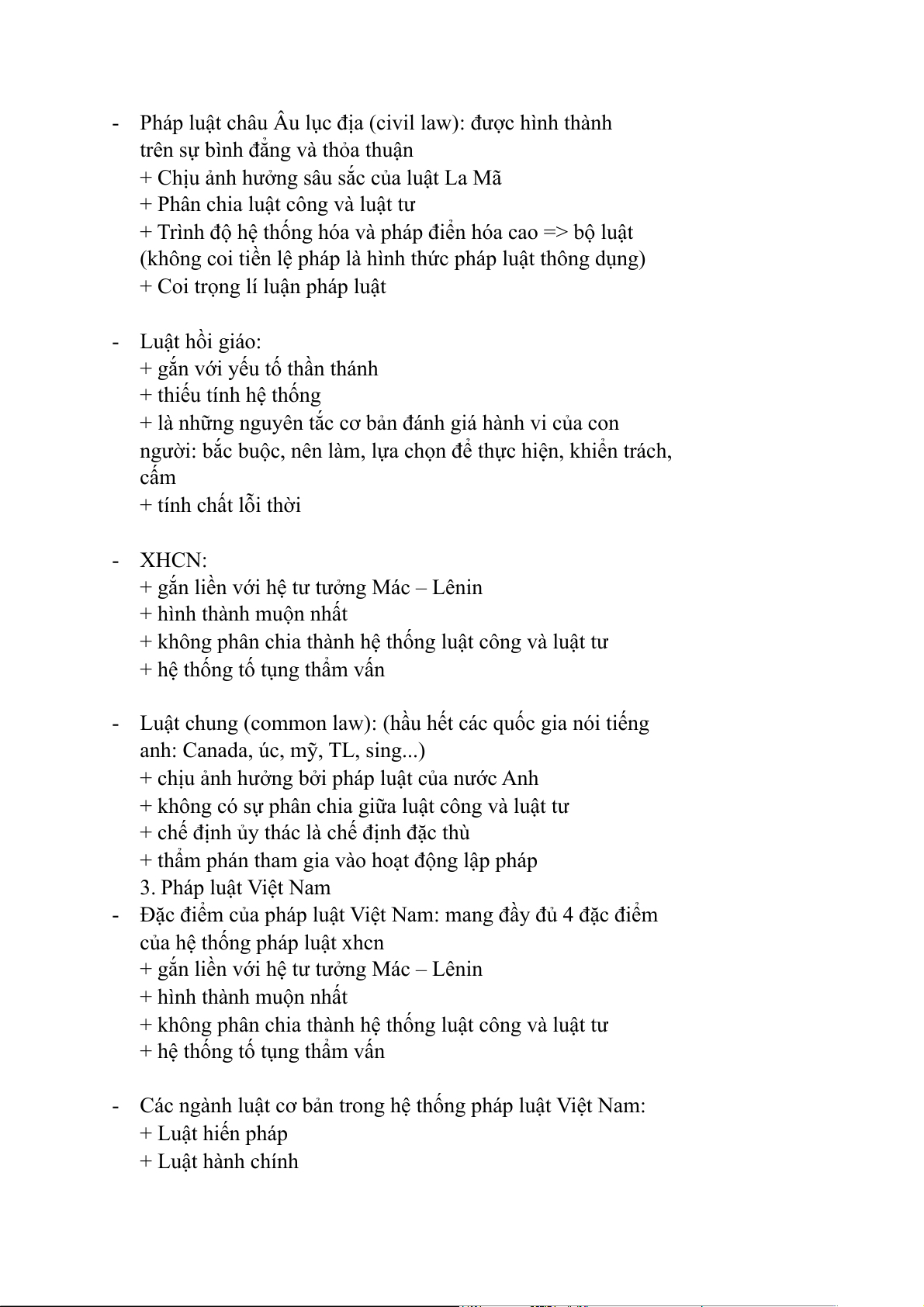 - Pháp luật châu Âu lục địa (civil law): được hình thành trên sự bình đẳng và thỏa thuận
+ Chịu ảnh hưởng sâu sắc của luật La Mã
+ Phân chia luật công và luật tư
+ Trình độ hệ thống hóa và pháp điển hóa cao => bộ luật (không coi tiền lệ pháp là hình thức pháp luật thông dụng)
+ Coi trọng lí luận pháp luật

- Luật hồi giáo:
+ gắn với yếu tố thần thánh
+ thiếu tính hệ thống
+ là những nguyên tắc cơ bản đánh giá hành vi của con người: bắc buộc, nên làm, lựa chọn để thực hiện, khiển trách, cấm
+ tính chất lỗi thời

- XHCN:
+ gắn liền với hệ tư tưởng Mác – Lênin
+ hình thành muộn nhất
+ không phân chia thành hệ thống luật công và luật tư
+ hệ thống tố tụng thẩm vấn

- Luật chung (common law): (hầu hết các quốc gia nói tiếng anh: Canada, úc, mỹ, TL, sing...)
+ chịu ảnh hưởng bởi pháp luật của nước Anh
+ không có sự phân chia giữa luật công và luật tư
+ chế định ủy thác là chế định đặc thù
+ thẩm phán tham gia vào hoạt động lập pháp
3. Pháp luật Việt Nam
- Đặc điểm của pháp luật Việt Nam: mang đầy đủ 4 đặc điểm của hệ thống pháp luật xhcn
+ gắn liền với hệ tư tưởng Mác – Lênin
+ hình thành muộn nhất
+ không phân chia thành hệ thống luật công và luật tư
+ hệ thống tố tụng thẩm vấn

- Các ngành luật cơ bản trong hệ thống pháp luật Việt Nam:
+ Luật hiến pháp
+ Luật hành chính